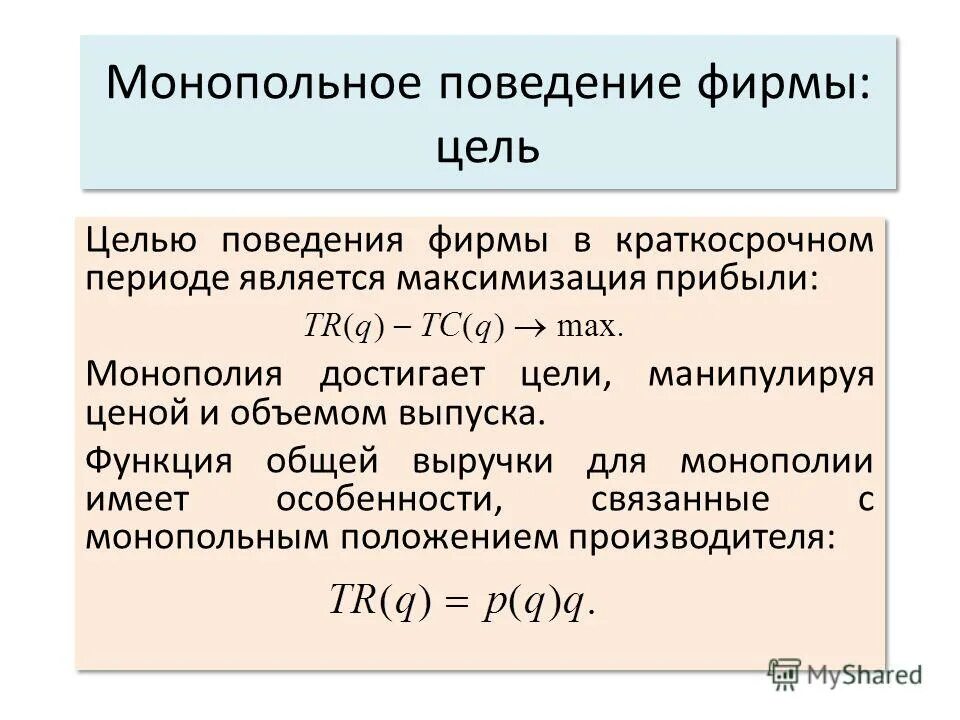 Монопольное поведение фирмы: цель

Целью поведения фирмы в краткосрочном периоде является максимизация прибыли:

$TR(q) - TC(q) \to \max.$

Монополия достигает цели, манипулируя ценой и объемом выпуска.

Функция общей выручки для монополии имеет особенности, связанные с монопольным положением производителя:

$TR(q) = p(q)q.$

MyShared